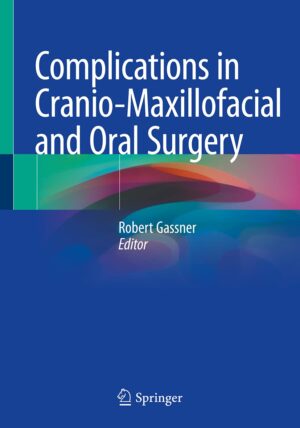 Complications in Cranio-Maxillofacial and Oral Surgery

Robert Gassner
Editor

Springer